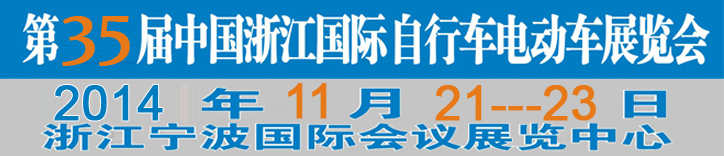 第35届中国浙江国际自行车电动车展览会

2014 年 11 月 21---23 日
浙江宁波国际会议展览中心